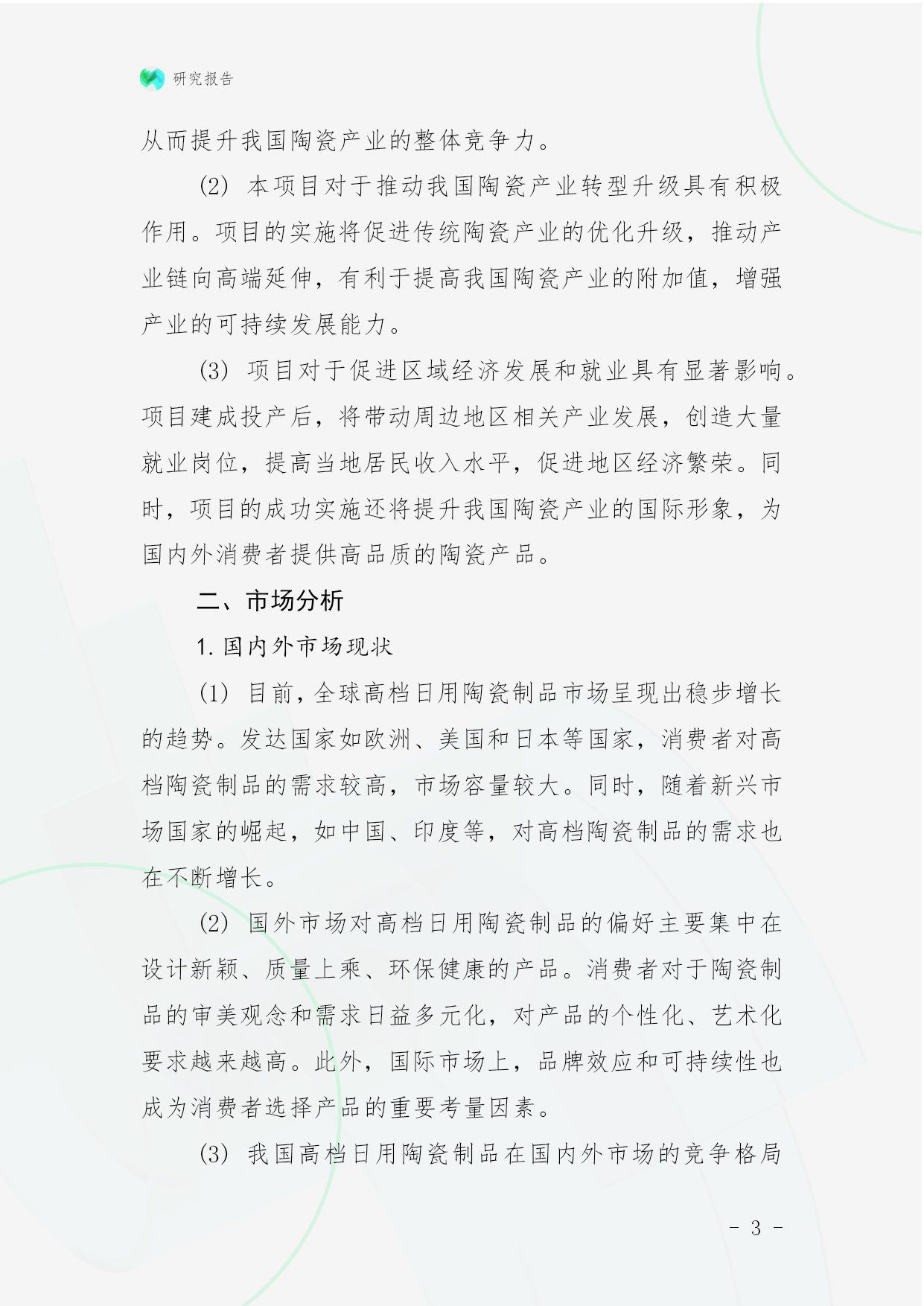 研究报告

从而提升我国陶瓷产业的整体竞争力。

(2) 本项目对于推动我国陶瓷产业转型升级具有积极作用。项目的实施将促进传统陶瓷产业的优化升级，推动产业链向高端延伸，有利于提高我国陶瓷产业的附加值，增强产业的可持续发展能力。

(3) 项目对于促进区域经济发展和就业具有显著影响。项目建成投产后，将带动周边地区相关产业发展，创造大量就业岗位，提高当地居民收入水平，促进地区经济繁荣。同时，项目的成功实施还将提升我国陶瓷产业的国际形象，为国内外消费者提供高品质的陶瓷产品。

二、市场分析

1. 国内外市场现状

(1) 目前，全球高档日用陶瓷制品市场呈现出稳步增长的趋势。发达国家如欧洲、美国和日本等国家，消费者对高档陶瓷制品的需求较高，市场容量较大。同时，随着新兴市场国家的崛起，如中国、印度等，对高档陶瓷制品的需求也在不断增长。

(2) 国外市场对高档日用陶瓷制品的偏好主要集中在设计新颖、质量上乘、环保健康的产品。消费者对于陶瓷制品的审美观念和需求日益多元化，对产品的个性化、艺术化要求越来越高。此外，国际市场上，品牌效应和可持续性也成为消费者选择产品的重要考量因素。

(3) 我国高档日用陶瓷制品在国内外市场的竞争格局

- 3 -